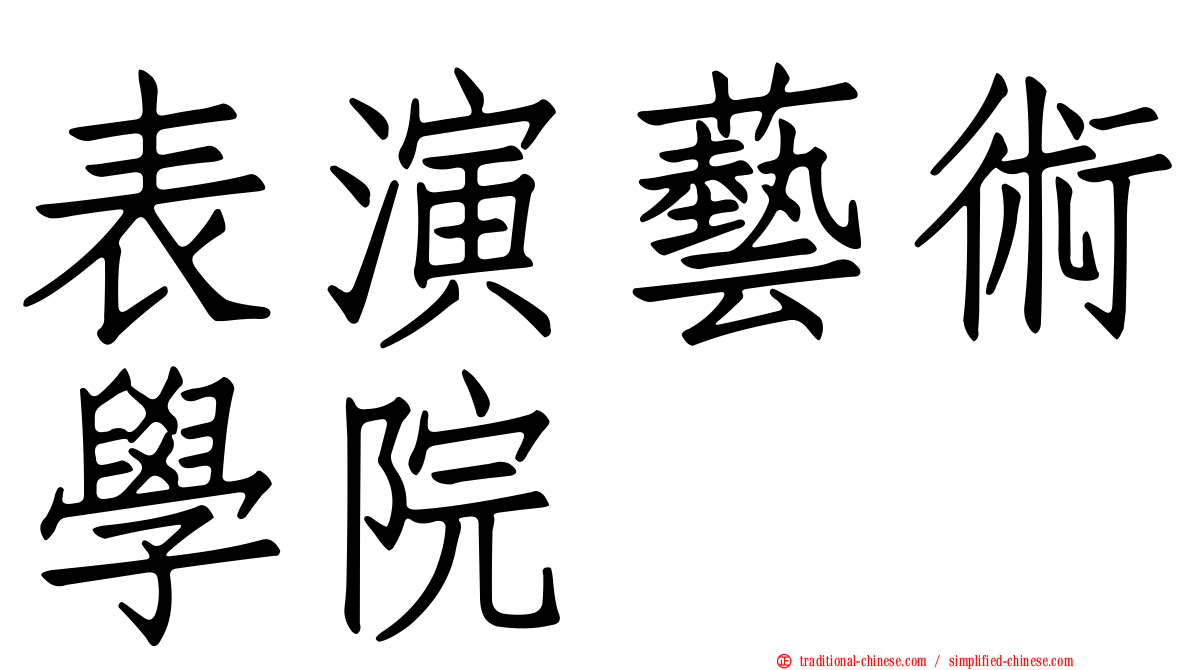 表演藝術學院

正 traditional-chinese.com / simplified-chinese.com